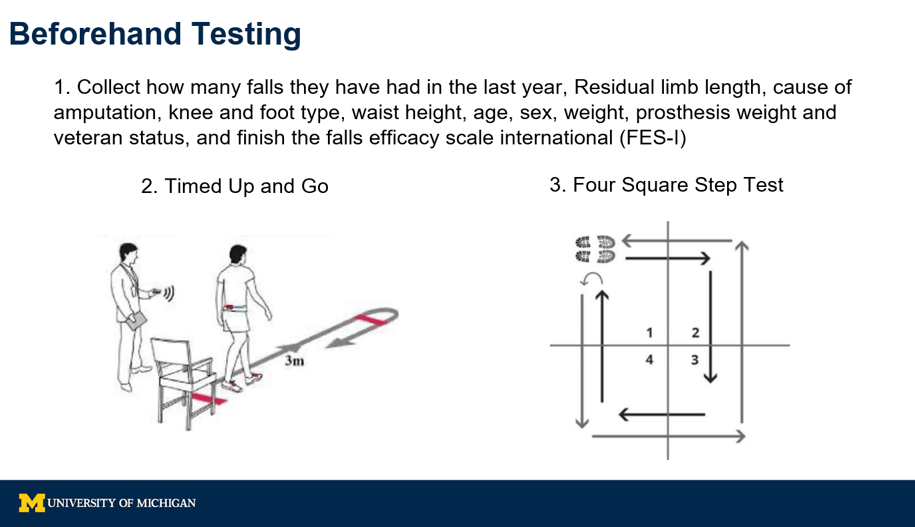 Beforehand Testing

1. Collect how many falls they have had in the last year, Residual limb length, cause of amputation, knee and foot type, waist height, age, sex, weight, prosthesis weight and veteran status, and finish the falls efficacy scale international (FES-I)

2. Timed Up and Go

3m

3. Four Square Step Test

1
2
4
3

M UNIVERSITY OF MICHIGAN